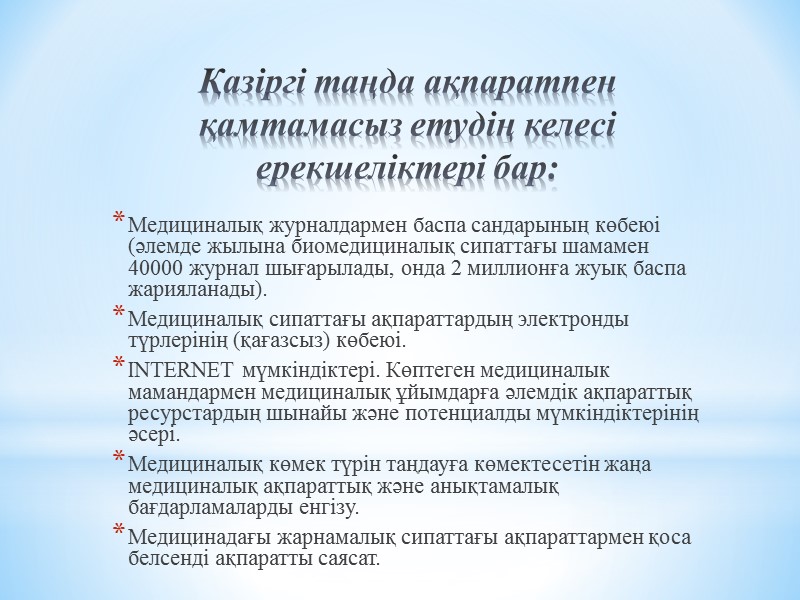 Қазіргі таңда ақпаратпен қамтамасыз етудің келесі ерекшеліктері бар:

* Медициналық журналдармен баспа сандарының көбеюі (әлемде жылына биомедициналық сипаттағы шамамен 40000 журнал шығарылады, онда 2 миллионға жуық баспа жарияланады).
* Медициналық сипаттағы ақпараттардың электронды түрлерінің (қағазсыз) көбеюі.
* INTERNET мүмкіндіктері. Көптеген медициналық мамандармен медициналық ұйымдарға әлемдік ақпараттық ресурстардың шынайы және потенциалды мүмкіндіктерінің әсері.
* Медициналық көмек түрін таңдауға көмектесетін жаңа медициналық ақпараттық және анықтамалық бағдарламаларды енгізу.
* Медицинадағы жарнамалық сипаттағы ақпараттармен қоса белсенді ақпаратты саясат.